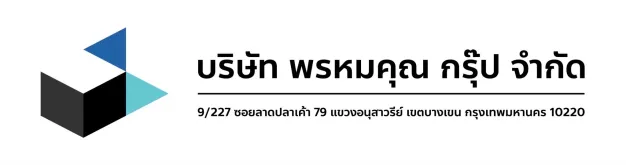 บริษัท พรหมคุณ กรุ๊ป จำกัด

9/227 ซอยลาดปลาเค้า 79 แขวงอนุสาวรีย์ เขตบางเขน กรุงเทพมหานคร 10220